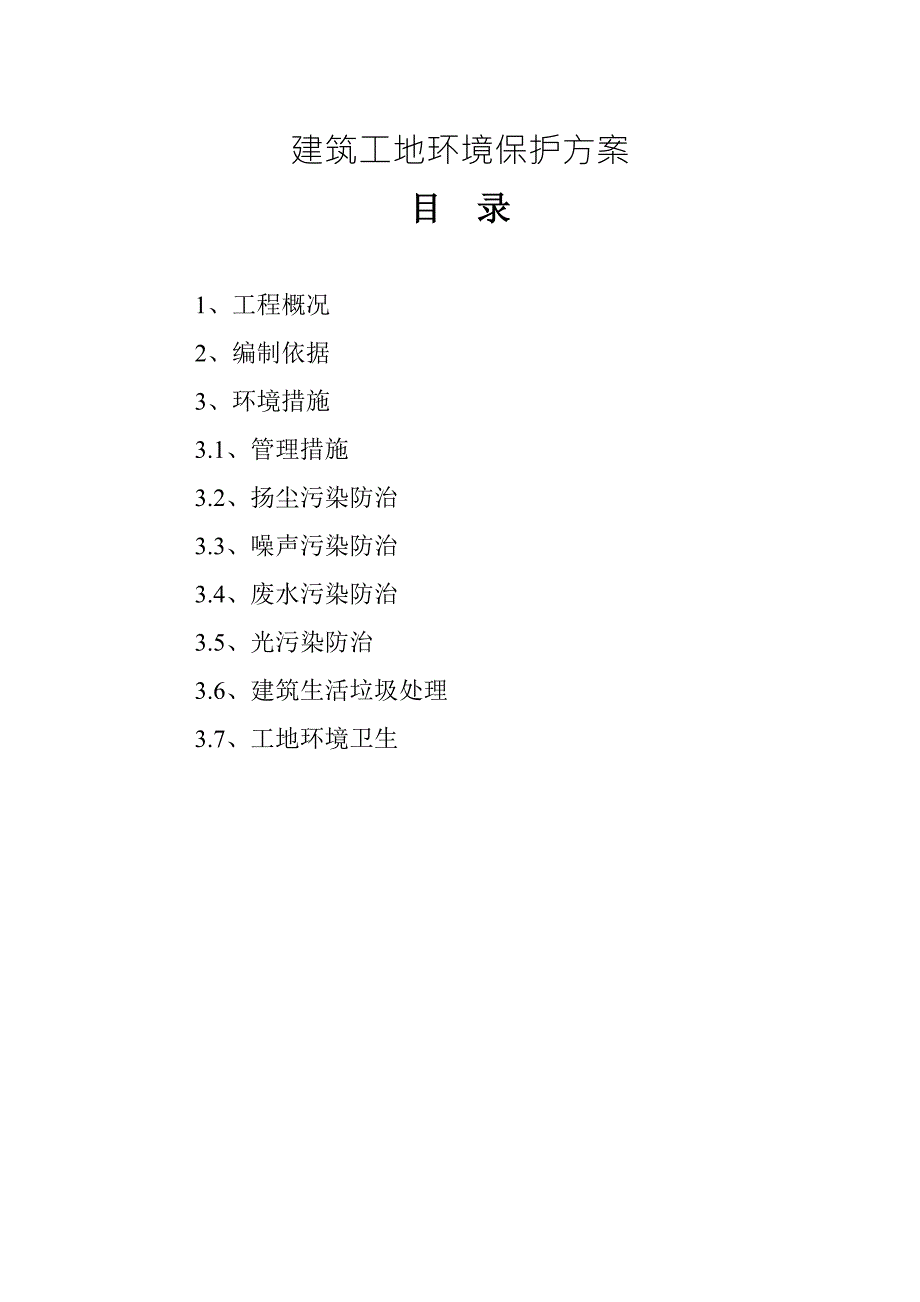 建筑工地环境保护方案

目 录

1、工程概况

2、编制依据

3、环境措施

3.1、管理措施

3.2、扬尘污染防治

3.3、噪声污染防治

3.4、废水污染防治

3.5、光污染防治

3.6、建筑生活垃圾处理

3.7、工地环境卫生